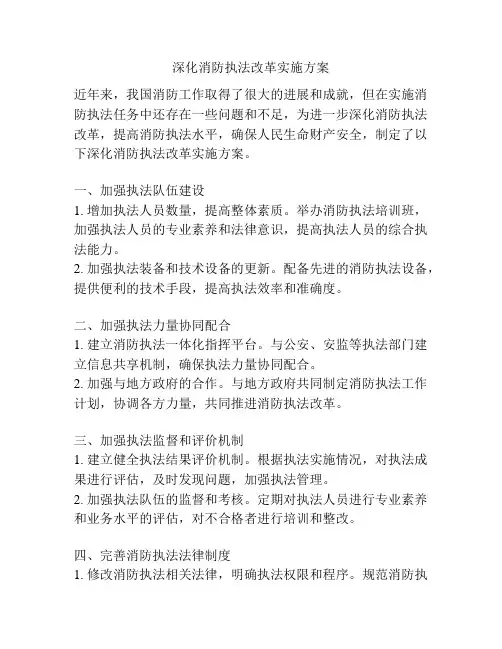 深化消防执法改革实施方案

近年来，我国消防工作取得了很大的进展和成就，但在实施消防执法任务中还存在一些问题和不足，为进一步深化消防执法改革，提高消防执法水平，确保人民生命财产安全，制定了以下深化消防执法改革实施方案。

一、加强执法队伍建设
1. 增加执法人员数量，提高整体素质。举办消防执法培训班，加强执法人员的专业素养和法律意识，提高执法人员的综合执法能力。
2. 加强执法装备和技术设备的更新。配备先进的消防执法设备，提供便利的技术手段，提高执法效率和准确度。

二、加强执法力量协同配合
1. 建立消防执法一体化指挥平台。与公安、安监等执法部门建立信息共享机制，确保执法力量协同配合。
2. 加强与地方政府的合作。与地方政府共同制定消防执法工作计划，协调各方力量，共同推进消防执法改革。

三、加强执法监督和评价机制
1. 建立健全执法结果评价机制。根据执法实施情况，对执法成果进行评估，及时发现问题，加强执法管理。
2. 加强执法队伍的监督和考核。定期对执法人员进行专业素养和业务水平的评估，对不合格者进行培训和整改。

四、完善消防执法法律制度
1. 修改消防执法相关法律，明确执法权限和程序。规范消防执